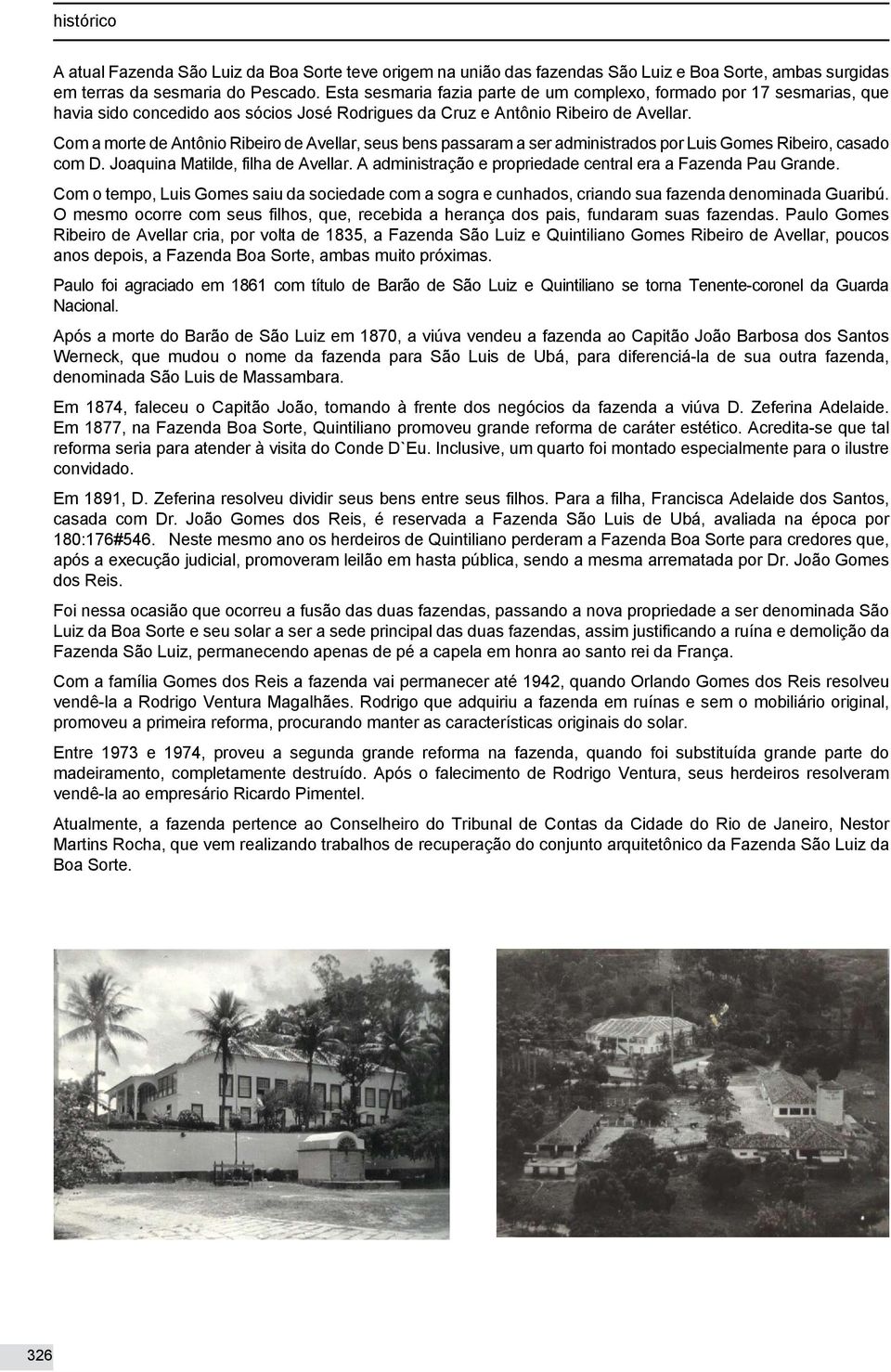 histórico

A atual Fazenda São Luiz da Boa Sorte teve origem na união das fazendas São Luiz e Boa Sorte, ambas surgidas em terras da sesmaria do Pescado. Esta sesmaria fazia parte de um complexo, formado por 17 sesmarias, que havia sido concedido aos sócios José Rodrigues da Cruz e Antônio Ribeiro de Avellar.

Com a morte de Antônio Ribeiro de Avellar, seus bens passaram a ser administrados por Luis Gomes Ribeiro, casado com D. Joaquina Matilde, filha de Avellar. A administração e propriedade central era a Fazenda Pau Grande.

Com o tempo, Luis Gomes saiu da sociedade com a sogra e cunhados, criando sua fazenda denominada Guaribú. O mesmo ocorre com seus filhos, que, recebida a herança dos pais, fundaram suas fazendas. Paulo Gomes Ribeiro de Avellar cria, por volta de 1835, a Fazenda São Luiz e Quintiliano Gomes Ribeiro de Avellar, poucos anos depois, a Fazenda Boa Sorte, ambas muito próximas.

Paulo foi agraciado em 1861 com título de Barão de São Luiz e Quintiliano se torna Tenente-coronel da Guarda Nacional.

Após a morte do Barão de São Luiz em 1870, a viúva vendeu a fazenda ao Capitão João Barbosa dos Santos Werneck, que mudou o nome da fazenda para São Luis de Ubá, para diferenciá-la de sua outra fazenda, denominada São Luis de Massambara.

Em 1874, faleceu o Capitão João, tomando à frente dos negócios da fazenda a viúva D. Zeferina Adelaide. Em 1877, na Fazenda Boa Sorte, Quintiliano promoveu grande reforma de caráter estético. Acredita-se que tal reforma seria para atender à visita do Conde D`Eu. Inclusive, um quarto foi montado especialmente para o ilustre convidado.

Em 1891, D. Zeferina resolveu dividir seus bens entre seus filhos. Para a filha, Francisca Adelaide dos Santos, casada com Dr. João Gomes dos Reis, é reservada a Fazenda São Luis de Ubá, avaliada na época por 180:176#546. Neste mesmo ano os herdeiros de Quintiliano perderam a Fazenda Boa Sorte para credores que, após a execução judicial, promoveram leilão em hasta pública, sendo a mesma arrematada por Dr. João Gomes dos Reis.

Foi nessa ocasião que ocorreu a fusão das duas fazendas, passando a nova propriedade a ser denominada São Luiz da Boa Sorte e seu solar a ser a sede principal das duas fazendas, assim justificando a ruína e demolição da Fazenda São Luiz, permanecendo apenas de pé a capela em honra ao santo rei da França.

Com a família Gomes dos Reis a fazenda vai permanecer até 1942, quando Orlando Gomes dos Reis resolveu vendê-la a Rodrigo Ventura Magalhães. Rodrigo que adquiriu a fazenda em ruínas e sem o mobiliário original, promoveu a primeira reforma, procurando manter as características originais do solar.

Entre 1973 e 1974, proveu a segunda grande reforma na fazenda, quando foi substituída grande parte do madeiramento, completamente destruído. Após o falecimento de Rodrigo Ventura, seus herdeiros resolveram vendê-la ao empresário Ricardo Pimentel.

Atualmente, a fazenda pertence ao Conselheiro do Tribunal de Contas da Cidade do Rio de Janeiro, Nestor Martins Rocha, que vem realizando trabalhos de recuperação do conjunto arquitetônico da Fazenda São Luiz da Boa Sorte.

326